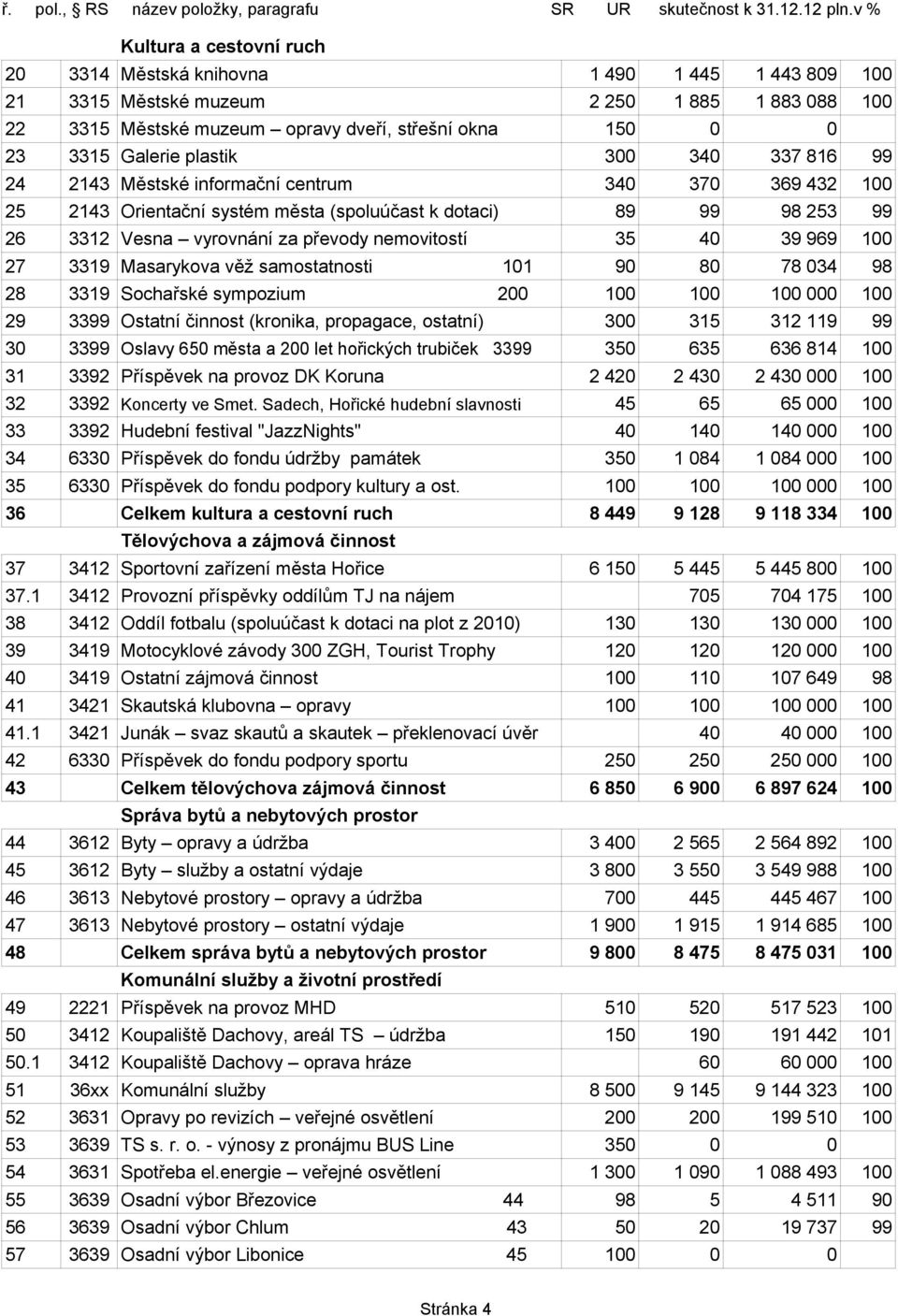 | ř. | pol., RS | název položky, paragrafu | SR | UR | skutečnost k 31.12.12 | pln.v % |
|---|---|---|---|---|---|---|
| | | Kultura a cestovní ruch | | | | |
| 20 | 3314 | Městská knihovna | 1 490 | 1 445 | 1 443 809 | 100 |
| 21 | 3315 | Městské muzeum | 2 250 | 1 885 | 1 883 088 | 100 |
| 22 | 3315 | Městské muzeum – opravy dveří, střešní okna | 150 | 0 | 0 | |
| 23 | 3315 | Galerie plastik | 300 | 340 | 337 816 | 99 |
| 24 | 2143 | Městské informační centrum | 340 | 370 | 369 432 | 100 |
| 25 | 2143 | Orientační systém města (spoluúčast k dotaci) | 89 | 99 | 98 253 | 99 |
| 26 | 3312 | Vesna – vyrovnání za převody nemovitostí | 35 | 40 | 39 969 | 100 |
| 27 | 3319 | Masarykova věž samostatnosti 101 | 90 | 80 | 78 034 | 98 |
| 28 | 3319 | Sochařské sympozium 200 | 100 | 100 | 100 000 | 100 |
| 29 | 3399 | Ostatní činnost (kronika, propagace, ostatní) | 300 | 315 | 312 119 | 99 |
| 30 | 3399 | Oslavy 650 města a 200 let hořických trubiček 3399 | 350 | 635 | 636 814 | 100 |
| 31 | 3392 | Příspěvek na provoz DK Koruna | 2 420 | 2 430 | 2 430 000 | 100 |
| 32 | 3392 | Koncerty ve Smet. Sadech, Hořické hudební slavnosti | 45 | 65 | 65 000 | 100 |
| 33 | 3392 | Hudební festival "JazzNights" | 40 | 140 | 140 000 | 100 |
| 34 | 6330 | Příspěvek do fondu údržby památek | 350 | 1 084 | 1 084 000 | 100 |
| 35 | 6330 | Příspěvek do fondu podpory kultury a ost. | 100 | 100 | 100 000 | 100 |
| 36 | | Celkem kultura a cestovní ruch | 8 449 | 9 128 | 9 118 334 | 100 |
| | | Tělovýchova a zájmová činnost | | | | |
| 37 | 3412 | Sportovní zařízení města Hořice | 6 150 | 5 445 | 5 445 800 | 100 |
| 37.1 | 3412 | Provozní příspěvky oddílům TJ na nájem | | 705 | 704 175 | 100 |
| 38 | 3412 | Oddíl fotbalu (spoluúčast k dotaci na plot z 2010) | 130 | 130 | 130 000 | 100 |
| 39 | 3419 | Motocyklové závody 300 ZGH, Tourist Trophy | 120 | 120 | 120 000 | 100 |
| 40 | 3419 | Ostatní zájmová činnost | 100 | 110 | 107 649 | 98 |
| 41 | 3421 | Skautská klubovna – opravy | 100 | 100 | 100 000 | 100 |
| 41.1 | 3421 | Junák – svaz skautů a skautek – překlenovací úvěr | | 40 | 40 000 | 100 |
| 42 | 6330 | Příspěvek do fondu podpory sportu | 250 | 250 | 250 000 | 100 |
| 43 | | Celkem tělovýchova zájmová činnost | 6 850 | 6 900 | 6 897 624 | 100 |
| | | Správa bytů a nebytových prostor | | | | |
| 44 | 3612 | Byty – opravy a údržba | 3 400 | 2 565 | 2 564 892 | 100 |
| 45 | 3612 | Byty – služby a ostatní výdaje | 3 800 | 3 550 | 3 549 988 | 100 |
| 46 | 3613 | Nebytové prostory – opravy a údržba | 700 | 445 | 445 467 | 100 |
| 47 | 3613 | Nebytové prostory – ostatní výdaje | 1 900 | 1 915 | 1 914 685 | 100 |
| 48 | | Celkem správa bytů a nebytových prostor | 9 800 | 8 475 | 8 475 031 | 100 |
| | | Komunální služby a životní prostředí | | | | |
| 49 | 2221 | Příspěvek na provoz MHD | 510 | 520 | 517 523 | 100 |
| 50 | 3412 | Koupaliště Dachovy, areál TS – údržba | 150 | 190 | 191 442 | 101 |
| 50.1 | 3412 | Koupaliště Dachovy – oprava hráze | | 60 | 60 000 | 100 |
| 51 | 36xx | Komunální služby | 8 500 | 9 145 | 9 144 323 | 100 |
| 52 | 3631 | Opravy po revizích – veřejné osvětlení | 200 | 200 | 199 510 | 100 |
| 53 | 3639 | TS s. r. o. - výnosy z pronájmu BUS Line | 350 | 0 | 0 | |
| 54 | 3631 | Spotřeba el.energie – veřejné osvětlení | 1 300 | 1 090 | 1 088 493 | 100 |
| 55 | 3639 | Osadní výbor Březovice 44 | 98 | 5 | 4 511 | 90 |
| 56 | 3639 | Osadní výbor Chlum 43 | 50 | 20 | 19 737 | 99 |
| 57 | 3639 | Osadní výbor Libonice 45 | 100 | 0 | 0 | |

Stránka 4